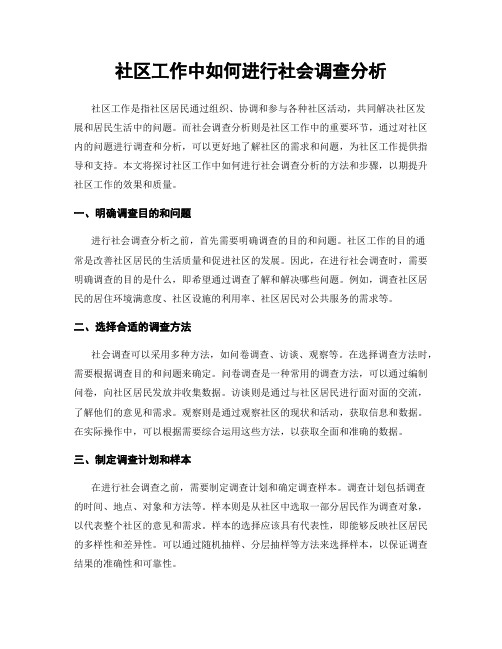 社区工作中如何进行社会调查分析

社区工作是指社区居民通过组织、协调和参与各种社区活动，共同解决社区发展和居民生活中的问题。而社会调查分析则是社区工作中的重要环节，通过对社区内的问题进行调查和分析，可以更好地了解社区的需求和问题，为社区工作提供指导和支持。本文将探讨社区工作中如何进行社会调查分析的方法和步骤，以期提升社区工作的效果和质量。

一、明确调查目的和问题

进行社会调查分析之前，首先需要明确调查的目的和问题。社区工作的目的通常是改善社区居民的生活质量和促进社区的发展。因此，在进行社会调查时，需要明确调查的目的是什么，即希望通过调查了解和解决哪些问题。例如，调查社区居民的居住环境满意度、社区设施的利用率、社区居民对公共服务的需求等。

二、选择合适的调查方法

社会调查可以采用多种方法，如问卷调查、访谈、观察等。在选择调查方法时，需要根据调查目的和问题来确定。问卷调查是一种常用的调查方法，可以通过编制问卷，向社区居民发放并收集数据。访谈则是通过与社区居民进行面对面的交流，了解他们的意见和需求。观察则是通过观察社区的现状和活动，获取信息和数据。在实际操作中，可以根据需要综合运用这些方法，以获取全面和准确的数据。

三、制定调查计划和样本

在进行社会调查之前，需要制定调查计划和确定调查样本。调查计划包括调查的时间、地点、对象和方法等。样本则是从社区中选取一部分居民作为调查对象，以代表整个社区的意见和需求。样本的选择应该具有代表性，即能够反映社区居民的多样性和差异性。可以通过随机抽样、分层抽样等方法来选择样本，以保证调查结果的准确性和可靠性。